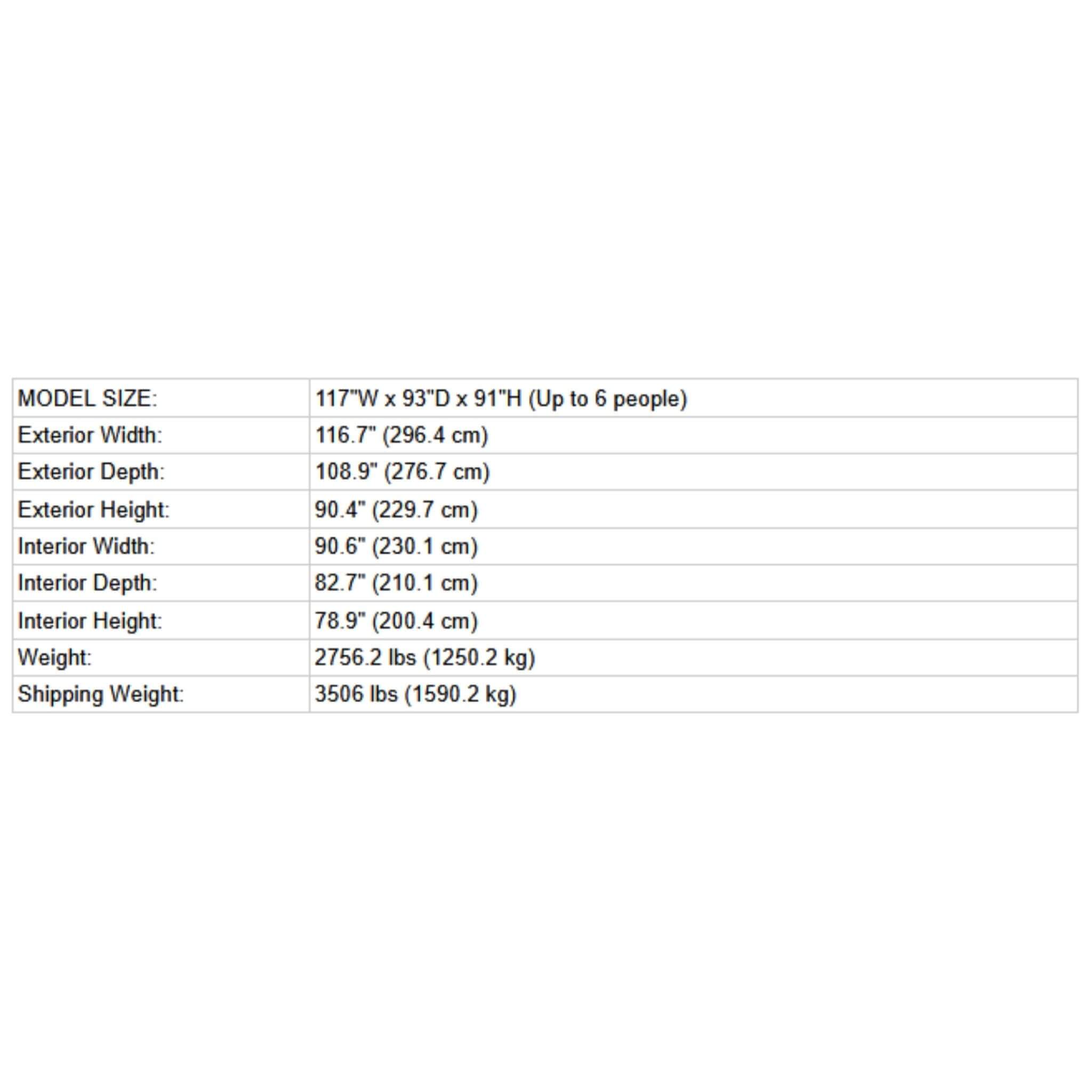 | MODEL SIZE: | 117"W x 93"D x 91"H (Up to 6 people) |
|---|---|
| Exterior Width: | 116.7" (296.4 cm) |
| Exterior Depth: | 108.9" (276.7 cm) |
| Exterior Height: | 90.4" (229.7 cm) |
| Interior Width: | 90.6" (230.1 cm) |
| Interior Depth: | 82.7" (210.1 cm) |
| Interior Height: | 78.9" (200.4 cm) |
| Weight: | 2756.2 lbs (1250.2 kg) |
| Shipping Weight: | 3506 lbs (1590.2 kg) |